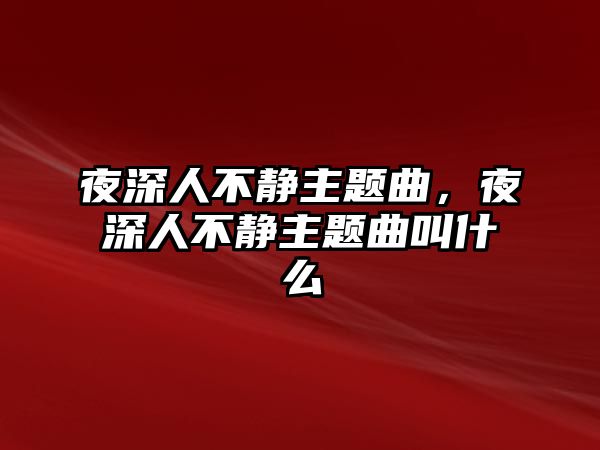 夜深人不静主题曲，夜深人不静主题曲叫什么